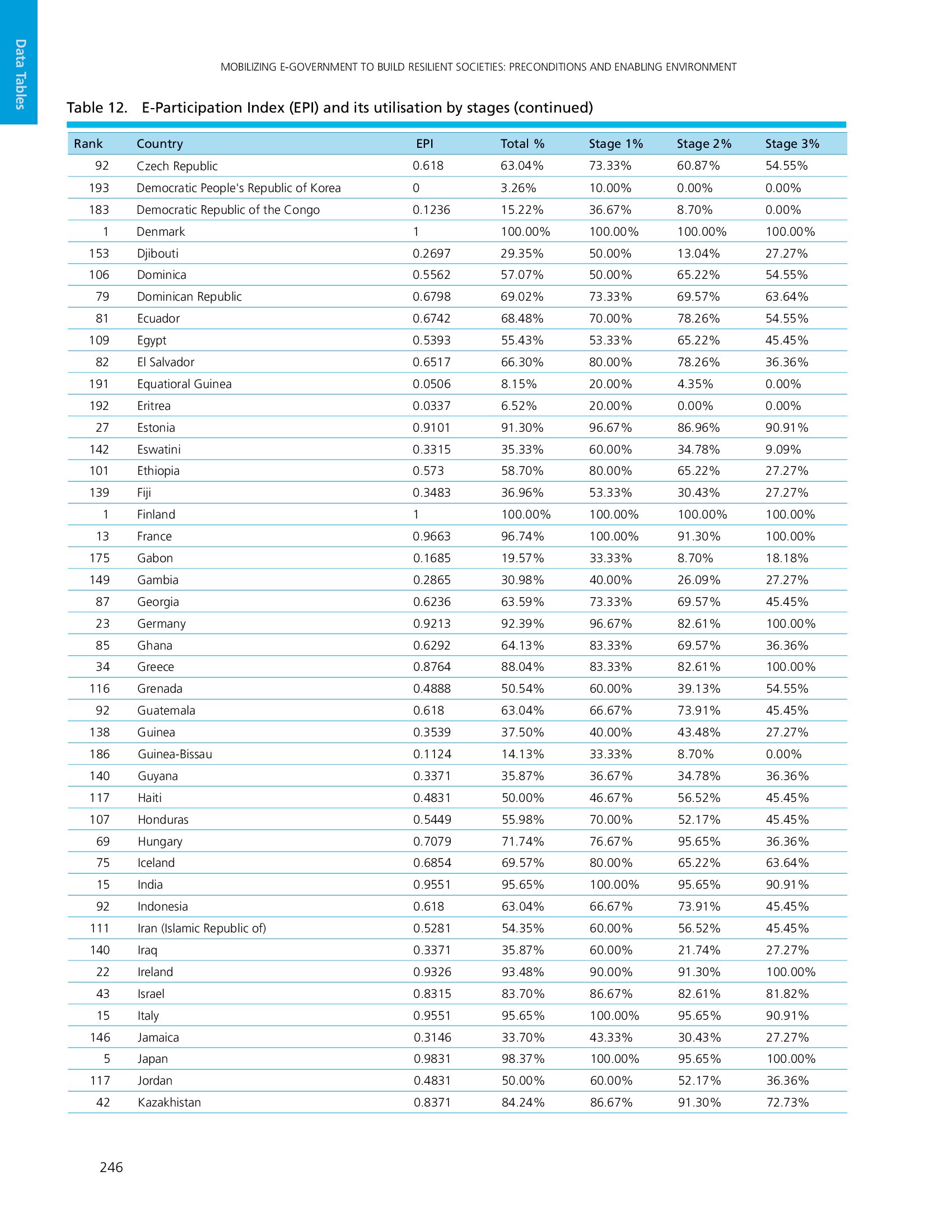 Data Tables

MOBILIZING E-GOVERNMENT TO BUILD RESILIENT SOCIETIES: PRECONDITIONS AND ENABLING ENVIRONMENT

Table 12. E-Participation Index (EPI) and its utilisation by stages (continued)

| Rank | Country | EPI | Total % | Stage 1% | Stage 2% | Stage 3% |
|---|---|---|---|---|---|---|
| 92 | Czech Republic | 0.618 | 63.04% | 73.33% | 60.87% | 54.55% |
| 193 | Democratic People's Republic of Korea | 0 | 3.26% | 10.00% | 0.00% | 0.00% |
| 183 | Democratic Republic of the Congo | 0.1236 | 15.22% | 36.67% | 8.70% | 0.00% |
| 1 | Denmark | 1 | 100.00% | 100.00% | 100.00% | 100.00% |
| 153 | Djibouti | 0.2697 | 29.35% | 50.00% | 13.04% | 27.27% |
| 106 | Dominica | 0.5562 | 57.07% | 50.00% | 65.22% | 54.55% |
| 79 | Dominican Republic | 0.6798 | 69.02% | 73.33% | 69.57% | 63.64% |
| 81 | Ecuador | 0.6742 | 68.48% | 70.00% | 78.26% | 54.55% |
| 109 | Egypt | 0.5393 | 55.43% | 53.33% | 65.22% | 45.45% |
| 82 | El Salvador | 0.6517 | 66.30% | 80.00% | 78.26% | 36.36% |
| 191 | Equatioral Guinea | 0.0506 | 8.15% | 20.00% | 4.35% | 0.00% |
| 192 | Eritrea | 0.0337 | 6.52% | 20.00% | 0.00% | 0.00% |
| 27 | Estonia | 0.9101 | 91.30% | 96.67% | 86.96% | 90.91% |
| 142 | Eswatini | 0.3315 | 35.33% | 60.00% | 34.78% | 9.09% |
| 101 | Ethiopia | 0.573 | 58.70% | 80.00% | 65.22% | 27.27% |
| 139 | Fiji | 0.3483 | 36.96% | 53.33% | 30.43% | 27.27% |
| 1 | Finland | 1 | 100.00% | 100.00% | 100.00% | 100.00% |
| 13 | France | 0.9663 | 96.74% | 100.00% | 91.30% | 100.00% |
| 175 | Gabon | 0.1685 | 19.57% | 33.33% | 8.70% | 18.18% |
| 149 | Gambia | 0.2865 | 30.98% | 40.00% | 26.09% | 27.27% |
| 87 | Georgia | 0.6236 | 63.59% | 73.33% | 69.57% | 45.45% |
| 23 | Germany | 0.9213 | 92.39% | 96.67% | 82.61% | 100.00% |
| 85 | Ghana | 0.6292 | 64.13% | 83.33% | 69.57% | 36.36% |
| 34 | Greece | 0.8764 | 88.04% | 83.33% | 82.61% | 100.00% |
| 116 | Grenada | 0.4888 | 50.54% | 60.00% | 39.13% | 54.55% |
| 92 | Guatemala | 0.618 | 63.04% | 66.67% | 73.91% | 45.45% |
| 138 | Guinea | 0.3539 | 37.50% | 40.00% | 43.48% | 27.27% |
| 186 | Guinea-Bissau | 0.1124 | 14.13% | 33.33% | 8.70% | 0.00% |
| 140 | Guyana | 0.3371 | 35.87% | 36.67% | 34.78% | 36.36% |
| 117 | Haiti | 0.4831 | 50.00% | 46.67% | 56.52% | 45.45% |
| 107 | Honduras | 0.5449 | 55.98% | 70.00% | 52.17% | 45.45% |
| 69 | Hungary | 0.7079 | 71.74% | 76.67% | 95.65% | 36.36% |
| 75 | Iceland | 0.6854 | 69.57% | 80.00% | 65.22% | 63.64% |
| 15 | India | 0.9551 | 95.65% | 100.00% | 95.65% | 90.91% |
| 92 | Indonesia | 0.618 | 63.04% | 66.67% | 73.91% | 45.45% |
| 111 | Iran (Islamic Republic of) | 0.5281 | 54.35% | 60.00% | 56.52% | 45.45% |
| 140 | Iraq | 0.3371 | 35.87% | 60.00% | 21.74% | 27.27% |
| 22 | Ireland | 0.9326 | 93.48% | 90.00% | 91.30% | 100.00% |
| 43 | Israel | 0.8315 | 83.70% | 86.67% | 82.61% | 81.82% |
| 15 | Italy | 0.9551 | 95.65% | 100.00% | 95.65% | 90.91% |
| 146 | Jamaica | 0.3146 | 33.70% | 43.33% | 30.43% | 27.27% |
| 5 | Japan | 0.9831 | 98.37% | 100.00% | 95.65% | 100.00% |
| 117 | Jordan | 0.4831 | 50.00% | 60.00% | 52.17% | 36.36% |
| 42 | Kazakhistan | 0.8371 | 84.24% | 86.67% | 91.30% | 72.73% |

246